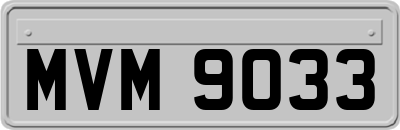 MVM 9033